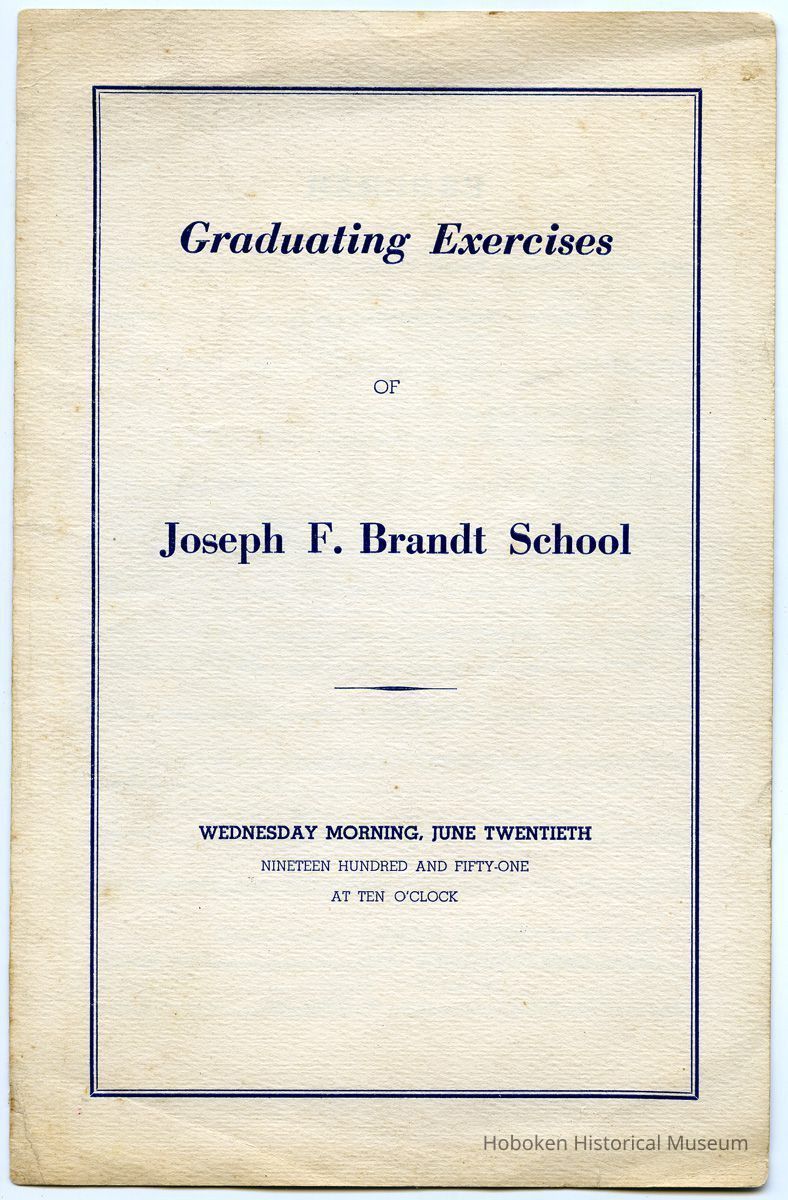 Graduating Exercises

OF

Joseph F. Brandt School

WEDNESDAY MORNING, JUNE TWENTIETH
NINETEEN HUNDRED AND FIFTY-ONE
AT TEN O'CLOCK

Hoboken Historical Museum